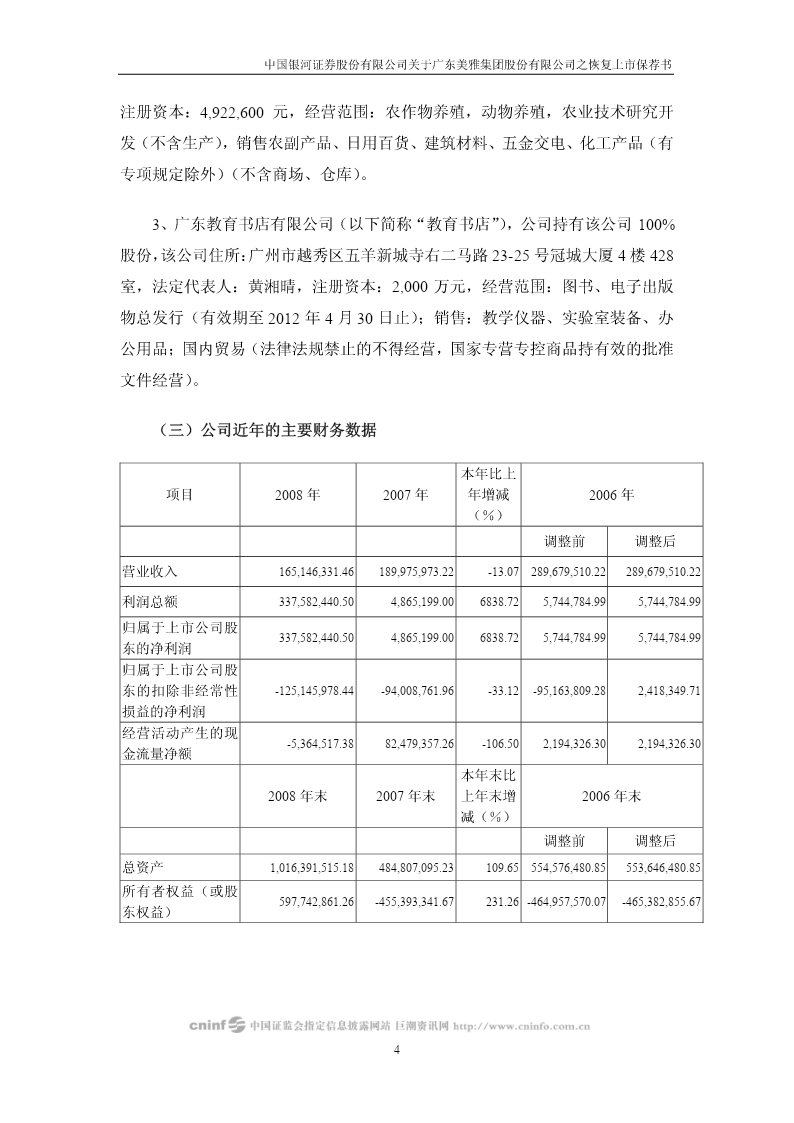 中国银河证券股份有限公司关于广东美雅集团股份有限公司之恢复上市保荐书

注册资本：4,922,600 元，经营范围：农作物养殖，动物养殖，农业技术研究开发（不含生产），销售农副产品、日用百货、建筑材料、五金交电、化工产品（有专项规定除外）（不含商场、仓库）。

3、广东教育书店有限公司（以下简称“教育书店”），公司持有该公司 100%股份，该公司住所：广州市越秀区五羊新城寺右二马路 23-25 号冠城大厦 4 楼 428 室，法定代表人：黄湘晴，注册资本：2,000 万元，经营范围：图书、电子出版物总发行（有效期至 2012 年 4 月 30 日止）；销售：教学仪器、实验室装备、办公用品；国内贸易（法律法规禁止的不得经营，国家专营专控商品持有效的批准文件经营）。

（三）公司近年的主要财务数据

| 项目 | 2008 年 | 2007 年 | 本年比上年增减（%） | 2006 年 | |
|---|---|---|---|---|---|
| | | | | 调整前 | 调整后 |
| 营业收入 | 165,146,331.46 | 189,975,973.22 | -13.07 | 289,679,510.22 | 289,679,510.22 |
| 利润总额 | 337,582,440.50 | 4,865,199.00 | 6838.72 | 5,744,784.99 | 5,744,784.99 |
| 归属于上市公司股东的净利润 | 337,582,440.50 | 4,865,199.00 | 6838.72 | 5,744,784.99 | 5,744,784.99 |
| 归属于上市公司股东的扣除非经常性损益的净利润 | -125,145,978.44 | -94,008,761.96 | -33.12 | -95,163,809.28 | 2,418,349.71 |
| 经营活动产生的现金流量净额 | -5,364,517.38 | 82,479,357.26 | -106.50 | 2,194,326.30 | 2,194,326.30 |
| | 2008 年末 | 2007 年末 | 本年末比上年末增减（%） | 2006 年末 | |
| | | | | 调整前 | 调整后 |
| 总资产 | 1,016,391,515.18 | 484,807,095.23 | 109.65 | 554,576,480.85 | 553,646,480.85 |
| 所有者权益（或股东权益） | 597,742,861.26 | -455,393,341.67 | 231.26 | -464,957,570.07 | -465,382,855.67 |

cninf 中国证监会指定信息披露网站 巨潮资讯网 http://www.cninfo.com.cn

4